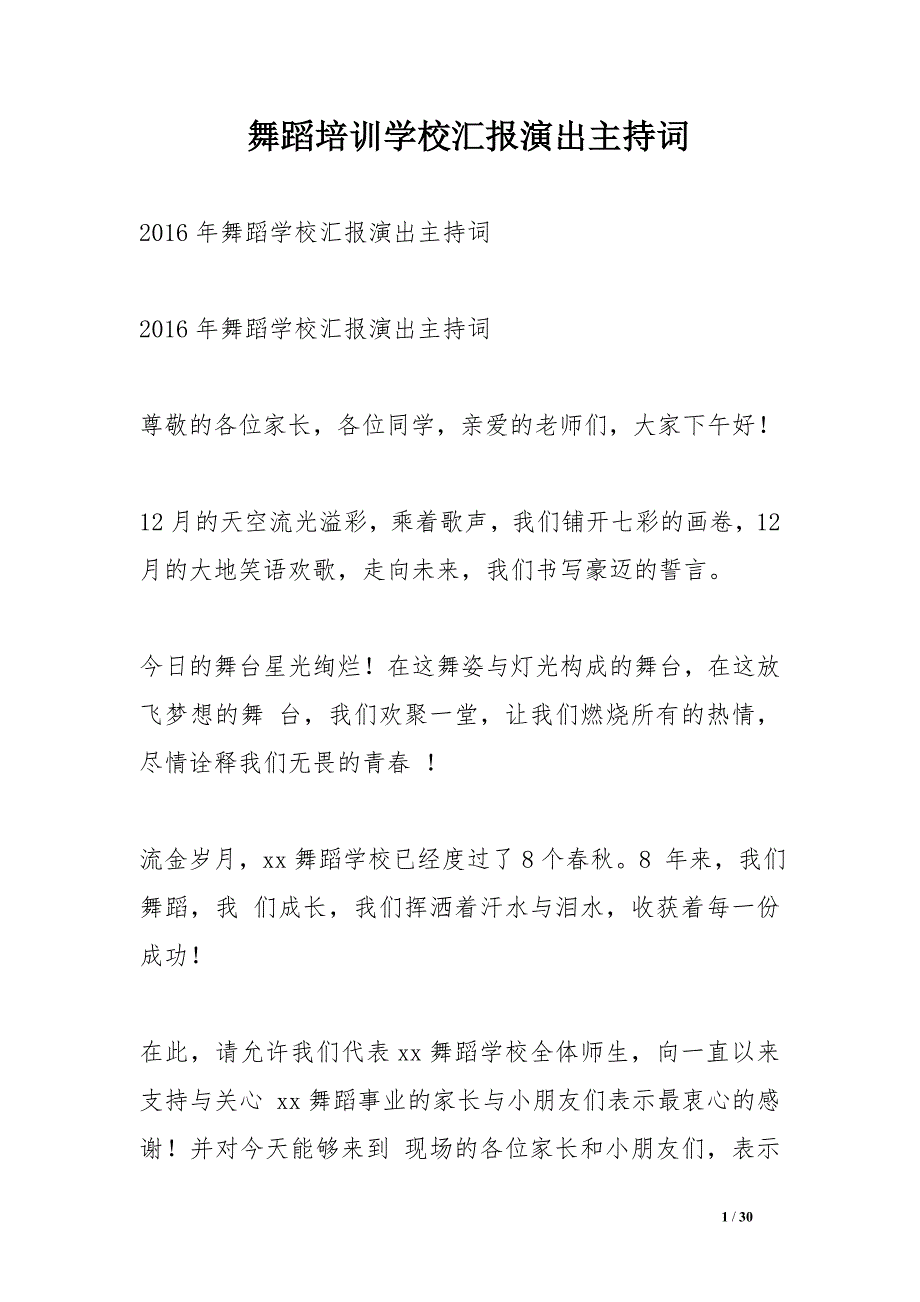 舞蹈培训学校汇报演出主持词

2016 年舞蹈学校汇报演出主持词

2016 年舞蹈学校汇报演出主持词

尊敬的各位家长，各位同学，亲爱的老师们，大家下午好！

12 月的天空流光溢彩，乘着歌声，我们铺开七彩的画卷，12 月的大地笑语欢歌，走向未来，我们书写豪迈的誓言。

今日的舞台星光绚烂！在这舞姿与灯光构成的舞台，在这放飞梦想的舞 台，我们欢聚一堂，让我们燃烧所有的热情，尽情诠释我们无畏的青春 ！

流金岁月，xx 舞蹈学校已经度过了 8 个春秋。8 年来，我们舞蹈，我 们成长，我们挥洒着汗水与泪水，收获着每一份成功！

在此，请允许我们代表 xx 舞蹈学校全体师生，向一直以来支持与关心 xx 舞蹈事业的家长与小朋友们表示最衷心的感谢！并对今天能够来到 现场的各位家长和小朋友们，表示

1 / 30